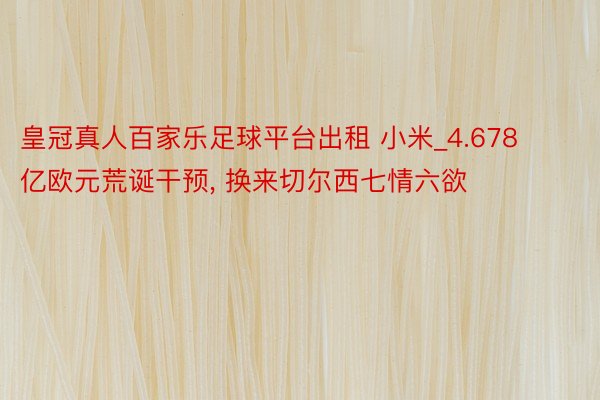 皇冠真人百家乐足球平台出租 小米_4.678亿欧元荒诞干预, 换来切尔西七情六欲